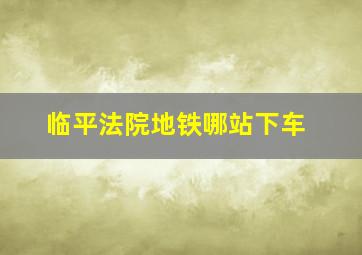 临平法院地铁哪站下车